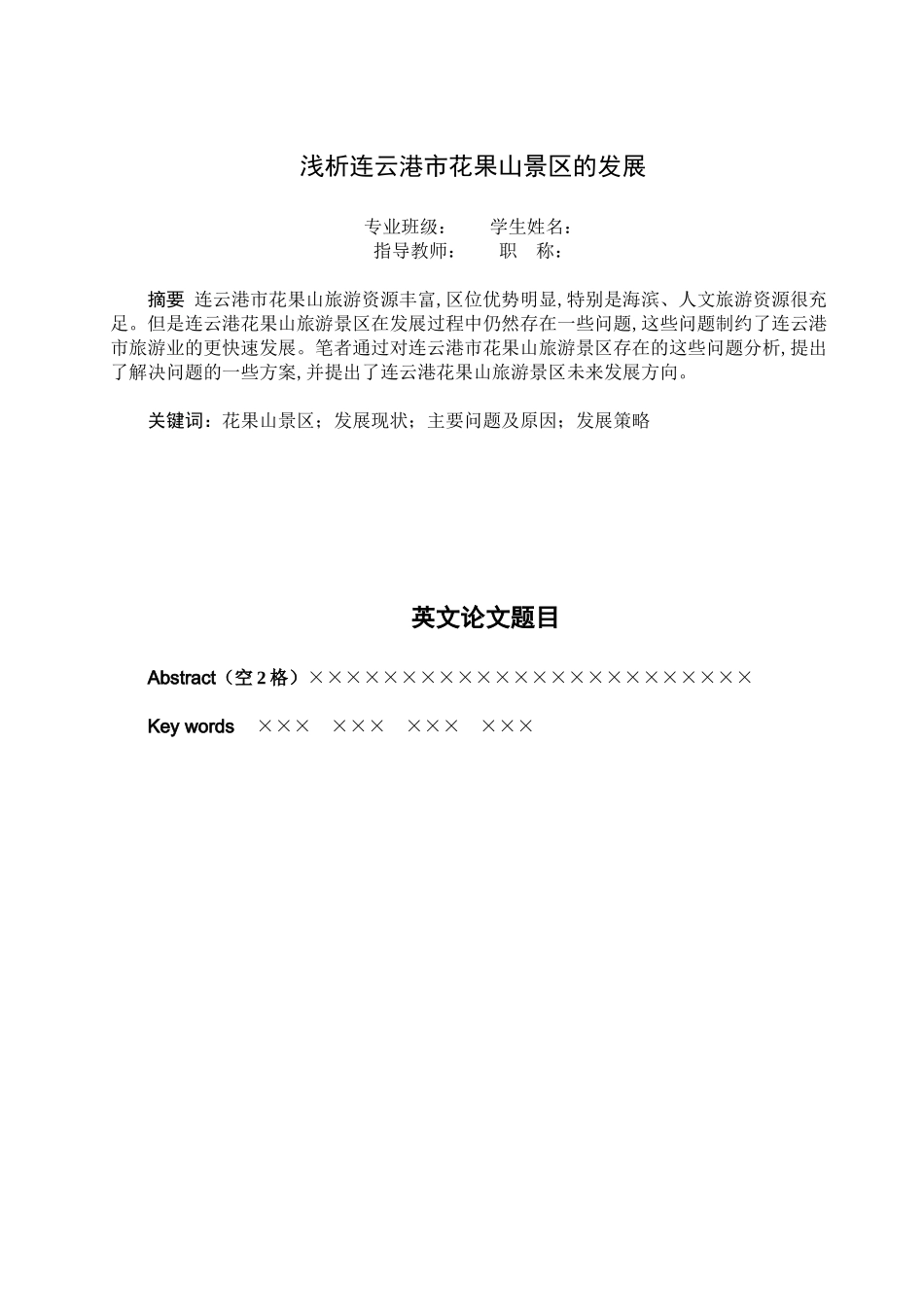 浅析连云港市花果山景区的发展

专业班级：　　学生姓名：
指导教师：　　职　称：

摘要 连云港市花果山旅游资源丰富,区位优势明显,特别是海滨、人文旅游资源很充足。但是连云港花果山旅游景区在发展过程中仍然存在一些问题,这些问题制约了连云港市旅游业的更快速发展。笔者通过对连云港市花果山旅游景区存在的这些问题分析,提出了解决问题的一些方案,并提出了连云港花果山旅游景区未来发展方向。

关键词：花果山景区；发展现状；主要问题及原因；发展策略

英文论文题目

Abstract（空 2 格）××××××××××××××××××××××××

Key words　×××　×××　×××　×××